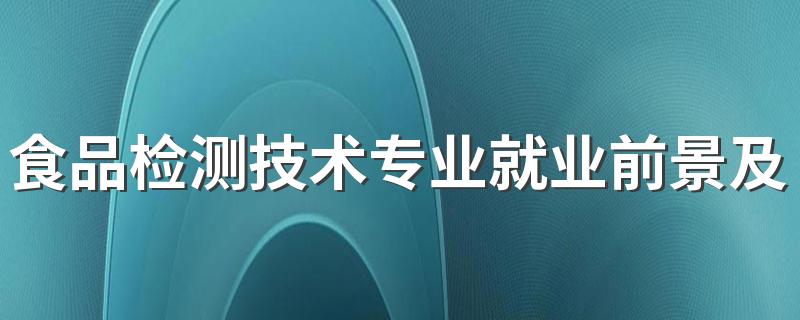 食品检测技术专业就业前景及